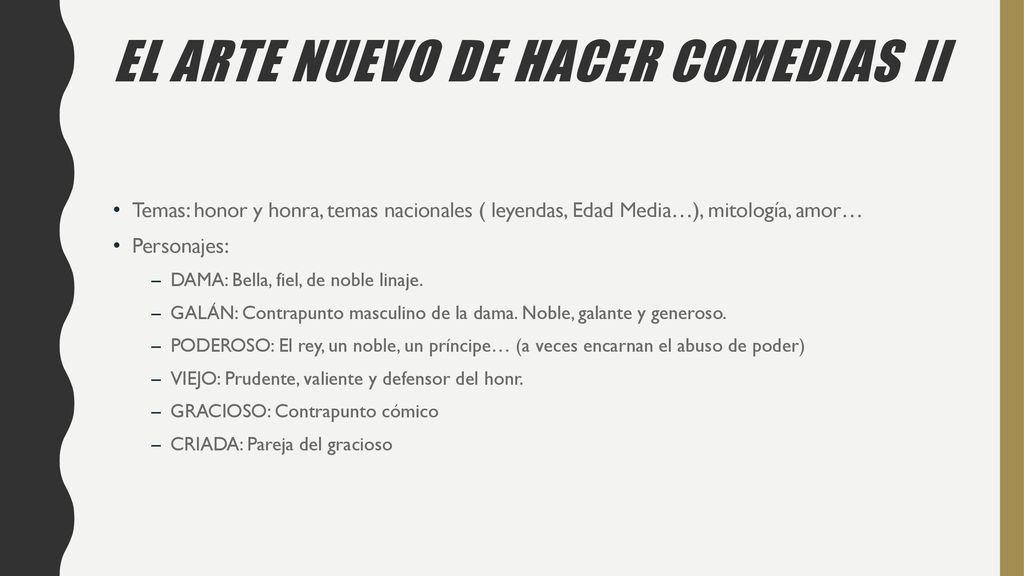 EL ARTE NUEVO DE HACER COMEDIAS II

• Temas: honor y honra, temas nacionales ( leyendas, Edad Media…), mitología, amor…
• Personajes:
– DAMA: Bella, fiel, de noble linaje.
– GALÁN: Contrapunto masculino de la dama. Noble, galante y generoso.
– PODEROSO: El rey, un noble, un príncipe… (a veces encarnan el abuso de poder)
– VIEJO: Prudente, valiente y defensor del honr.
– GRACIOSO: Contrapunto cómico
– CRIADA: Pareja del gracioso